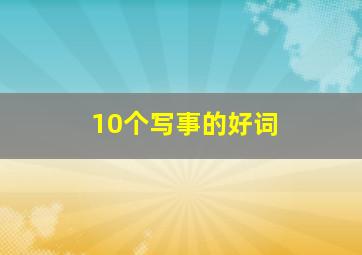 10个写事的好词